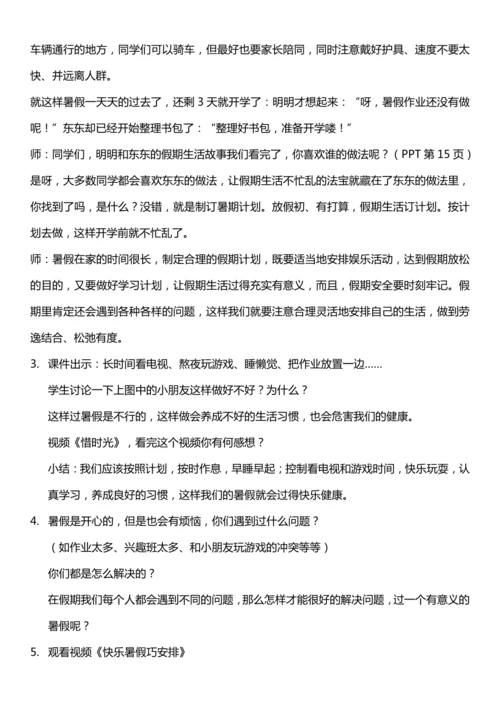 车辆通行的地方，同学们可以骑车，但最好也要家长陪同，同时注意戴好护具、速度不要太快、并远离人群。

就这样暑假一天天的过去了，还剩 3 天就开学了：明明才想起来：“呀，暑假作业还没有做呢！”东东却已经开始整理书包了：“整理好书包，准备开学喽！”

师：同学们，明明和东东的假期生活故事我们看完了，你喜欢谁的做法呢？（PPT 第 15 页）是呀，大多数同学都会喜欢东东的做法，让假期生活不忙乱的法宝就藏在了东东的做法里，你找到了吗，是什么？没错，就是制订暑期计划。放假初、有打算，假期生活订计划。按计划去做，这样开学前就不忙乱了。

师：暑假在家的时间很长，制定合理的假期计划，既要适当地安排娱乐活动，达到假期放松的目的，又要做好学习计划，让假期生活过得充实有意义，而且，假期安全要时刻牢记。假期里肯定还会遇到各种各样的问题，这样我们就要注意合理灵活地安排自己的生活，做到劳逸结合、松弛有度。

3. 课件出示：长时间看电视、熬夜玩游戏、睡懒觉、把作业放置一边……

学生讨论一下上图中的小朋友这样做好不好？为什么？

这样过暑假是不行的，这样做会养成不好的生活习惯，也会危害我们的健康。

视频《惜时光》，看完这个视频你有何感想？

小结：我们应该按照计划，按时作息，早睡早起；控制看电视和游戏时间，快乐玩耍，认真学习，养成良好的习惯，这样我们的暑假就会过得快乐健康。

4. 暑假是开心的，但是也会有烦恼，你们遇到过什么问题？

（如作业太多、兴趣班太多、和小朋友玩游戏的冲突等等）

你们都是怎么解决的？

在假期我们每个人都会遇到不同的问题，那么怎样才能很好的解决问题，过一个有意义的暑假呢？

5. 观看视频《快乐暑假巧安排》